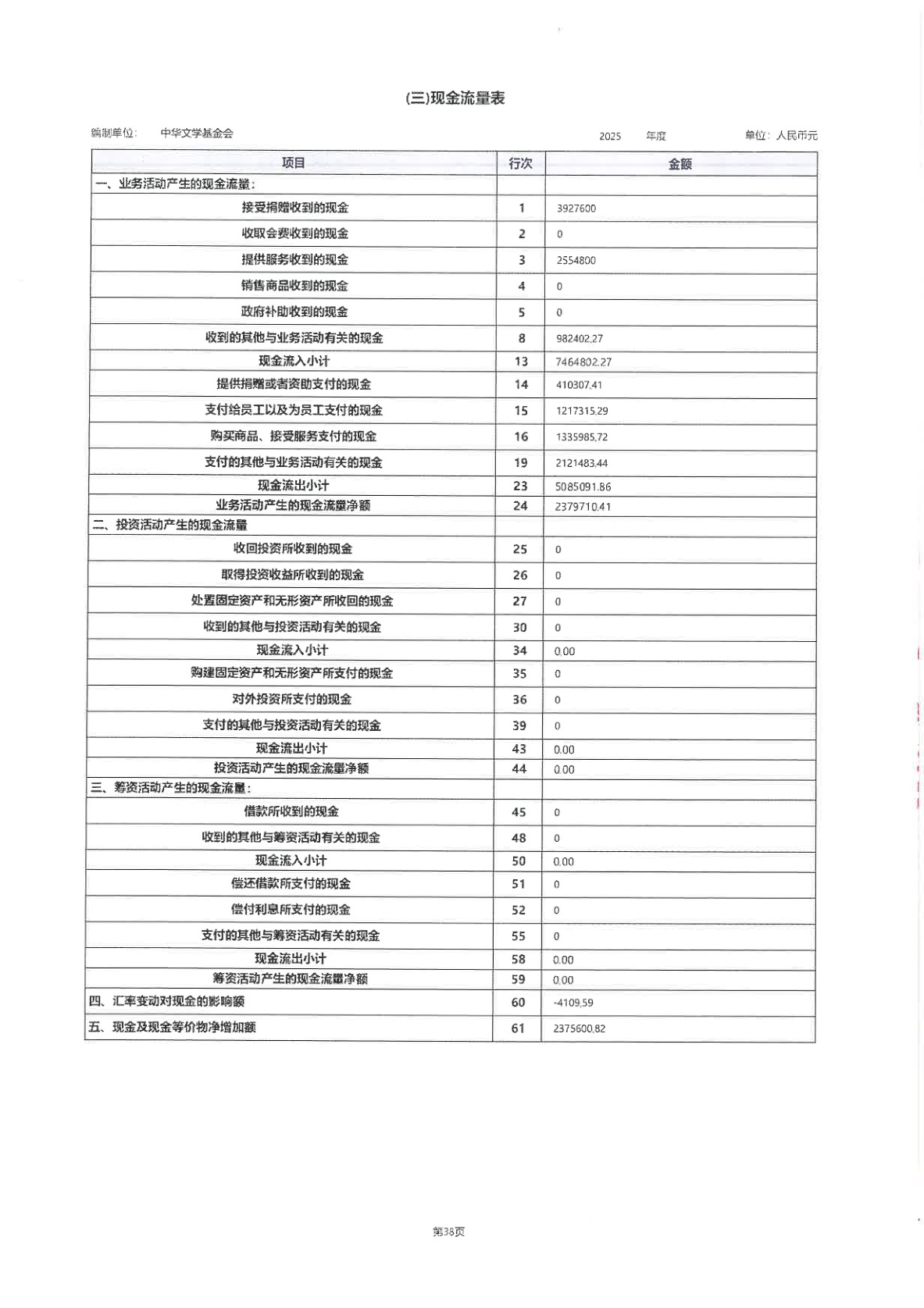 (三)现金流量表

编制单位: 中华文学基金会 2025 年度 单位: 人民币元

| 项目 | 行次 | 金额 |
|---|---|---|
| 一、业务活动产生的现金流量: | | |
| 接受捐赠收到的现金 | 1 | 3927600 |
| 收取会费收到的现金 | 2 | 0 |
| 提供服务收到的现金 | 3 | 2554800 |
| 销售商品收到的现金 | 4 | 0 |
| 政府补助收到的现金 | 5 | 0 |
| 收到的其他与业务活动有关的现金 | 8 | 982402.27 |
| 现金流入小计 | 13 | 7464802.27 |
| 提供捐赠或者资助支付的现金 | 14 | 410307.41 |
| 支付给员工以及为员工支付的现金 | 15 | 1217315.29 |
| 购买商品、接受服务支付的现金 | 16 | 1335985.72 |
| 支付的其他与业务活动有关的现金 | 19 | 2121483.44 |
| 现金流出小计 | 23 | 5085091.86 |
| 业务活动产生的现金流量净额 | 24 | 2379710.41 |
| 二、投资活动产生的现金流量 | | |
| 收回投资所收到的现金 | 25 | 0 |
| 取得投资收益所收到的现金 | 26 | 0 |
| 处置固定资产和无形资产所收回的现金 | 27 | 0 |
| 收到的其他与投资活动有关的现金 | 30 | 0 |
| 现金流入小计 | 34 | 0.00 |
| 购建固定资产和无形资产所支付的现金 | 35 | 0 |
| 对外投资所支付的现金 | 36 | 0 |
| 支付的其他与投资活动有关的现金 | 39 | 0 |
| 现金流出小计 | 43 | 0.00 |
| 投资活动产生的现金流量净额 | 44 | 0.00 |
| 三、筹资活动产生的现金流量: | | |
| 借款所收到的现金 | 45 | 0 |
| 收到的其他与筹资活动有关的现金 | 48 | 0 |
| 现金流入小计 | 50 | 0.00 |
| 偿还借款所支付的现金 | 51 | 0 |
| 偿付利息所支付的现金 | 52 | 0 |
| 支付的其他与筹资活动有关的现金 | 55 | 0 |
| 现金流出小计 | 58 | 0.00 |
| 筹资活动产生的现金流量净额 | 59 | 0.00 |
| 四、汇率变动对现金的影响额 | 60 | -4109.59 |
| 五、现金及现金等价物净增加额 | 61 | 2375600.82 |

第38页